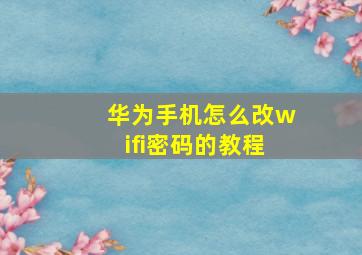 华为手机怎么改wifi密码的教程